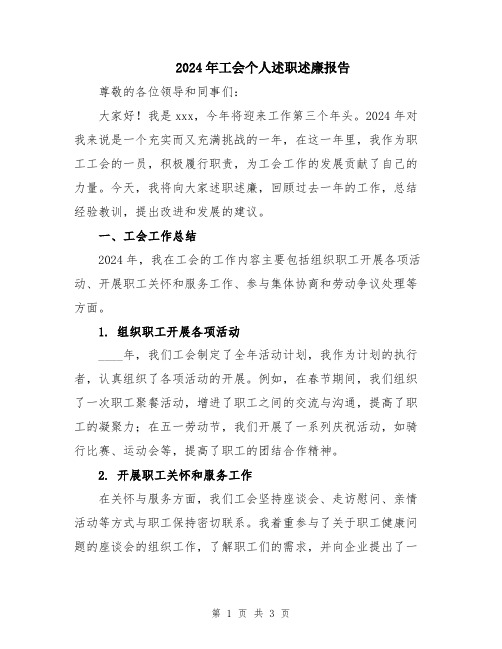 2024年工会个人述职述廉报告

尊敬的各位领导和同事们：

大家好！我是xxx，今年将迎来工作第三个年头。2024年对我来说是一个充实而又充满挑战的一年，在这一年里，我作为职工工会的一员，积极履行职责，为工会工作的发展贡献了自己的力量。今天，我将向大家述职述廉，回顾过去一年的工作，总结经验教训，提出改进和发展的建议。

一、工会工作总结

2024年，我在工会的工作内容主要包括组织职工开展各项活动、开展职工关怀和服务工作、参与集体协商和劳动争议处理等方面。

1. 组织职工开展各项活动

____年，我们工会制定了全年活动计划，我作为计划的执行者，认真组织了各项活动的开展。例如，在春节期间，我们组织了一次职工聚餐活动，增进了职工之间的交流与沟通，提高了职工的凝聚力；在五一劳动节，我们开展了一系列庆祝活动，如骑行比赛、运动会等，提高了职工的团结合作精神。

2. 开展职工关怀和服务工作

在关怀与服务方面，我们工会坚持座谈会、走访慰问、亲情活动等方式与职工保持密切联系。我着重参与了关于职工健康问题的座谈会的组织工作，了解职工们的需求，并向企业提出了一

第 1 页 共 3 页